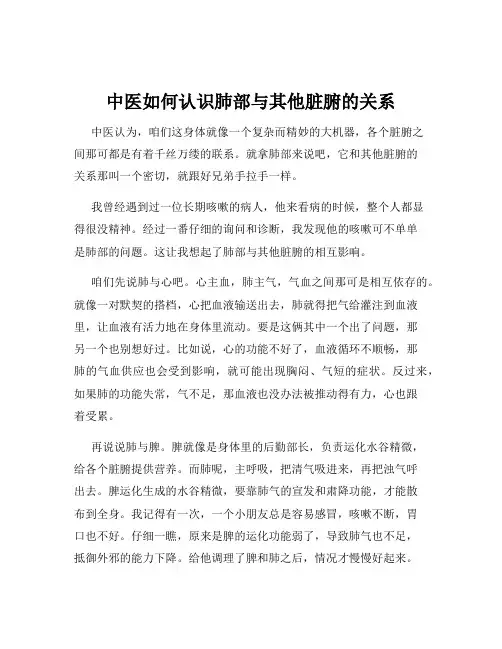 中医如何认识肺部与其他脏腑的关系

中医认为，咱们这身体就像一个复杂而精妙的大机器，各个脏腑之间那可都是有着千丝万缕的联系。就拿肺部来说吧，它和其他脏腑的关系那叫一个密切，就跟好兄弟手拉手一样。

我曾经遇到过一位长期咳嗽的病人，他来看病的时候，整个人都显得很没精神。经过一番仔细的询问和诊断，我发现他的咳嗽可不单单是肺部的问题。这让我想起了肺部与其他脏腑的相互影响。

咱们先说肺与心吧。心主血，肺主气，气血之间那可是相互依存的。就像一对默契的搭档，心把血液输送出去，肺就得把气给灌注到血液里，让血液有活力地在身体里流动。要是这俩其中一个出了问题，那另一个也别想好过。比如说，心的功能不好了，血液循环不顺畅，那肺的气血供应也会受到影响，就可能出现胸闷、气短的症状。反过来，如果肺的功能失常，气不足，那血液也没办法被推动得有力，心也跟着受累。

再说说肺与脾。脾就像是身体里的后勤部长，负责运化水谷精微，给各个脏腑提供营养。而肺呢，主呼吸，把清气吸进来，再把浊气呼出去。脾运化生成的水谷精微，要靠肺气的宣发和肃降功能，才能散布到全身。我记得有一次，一个小朋友总是容易感冒，咳嗽不断，胃口也不好。仔细一瞧，原来是脾的运化功能弱了，导致肺气也不足，抵御外邪的能力下降。给他调理了脾和肺之后，情况才慢慢好起来。